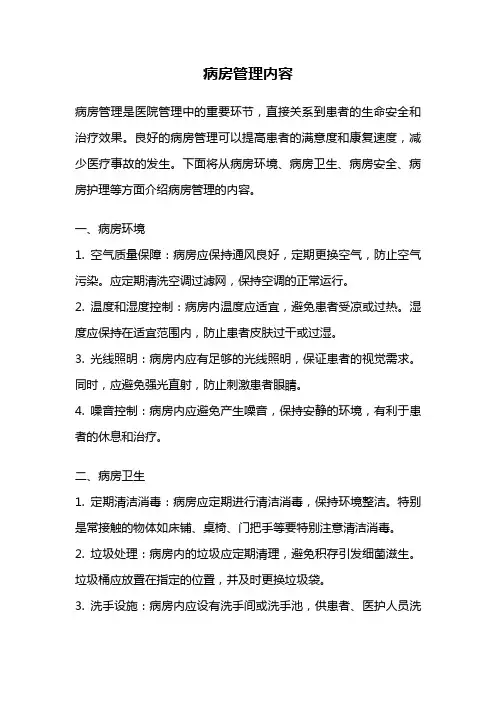 病房管理内容

病房管理是医院管理中的重要环节，直接关系到患者的生命安全和治疗效果。良好的病房管理可以提高患者的满意度和康复速度，减少医疗事故的发生。下面将从病房环境、病房卫生、病房安全、病房护理等方面介绍病房管理的内容。

一、病房环境

1. 空气质量保障：病房应保持通风良好，定期更换空气，防止空气污染。应定期清洗空调过滤网，保持空调的正常运行。

2. 温度和湿度控制：病房内温度应适宜，避免患者受凉或过热。湿度应保持在适宜范围内，防止患者皮肤过干或过湿。

3. 光线照明：病房内应有足够的光线照明，保证患者的视觉需求。同时，应避免强光直射，防止刺激患者眼睛。

4. 噪音控制：病房内应避免产生噪音，保持安静的环境，有利于患者的休息和治疗。

二、病房卫生

1. 定期清洁消毒：病房应定期进行清洁消毒，保持环境整洁。特别是常接触的物体如床铺、桌椅、门把手等要特别注意清洁消毒。

2. 垃圾处理：病房内的垃圾应定期清理，避免积存引发细菌滋生。垃圾桶应放置在指定的位置，并及时更换垃圾袋。

3. 洗手设施：病房内应设有洗手间或洗手池，供患者、医护人员洗